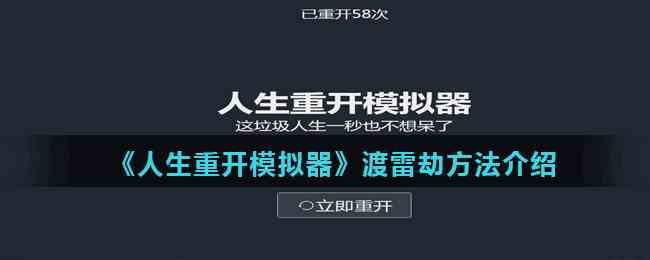 已重开58次

人生重开模拟器

这垃圾人生一秒也不想呆了

《人生重开模拟器》渡雷劫方法介绍

立即重开